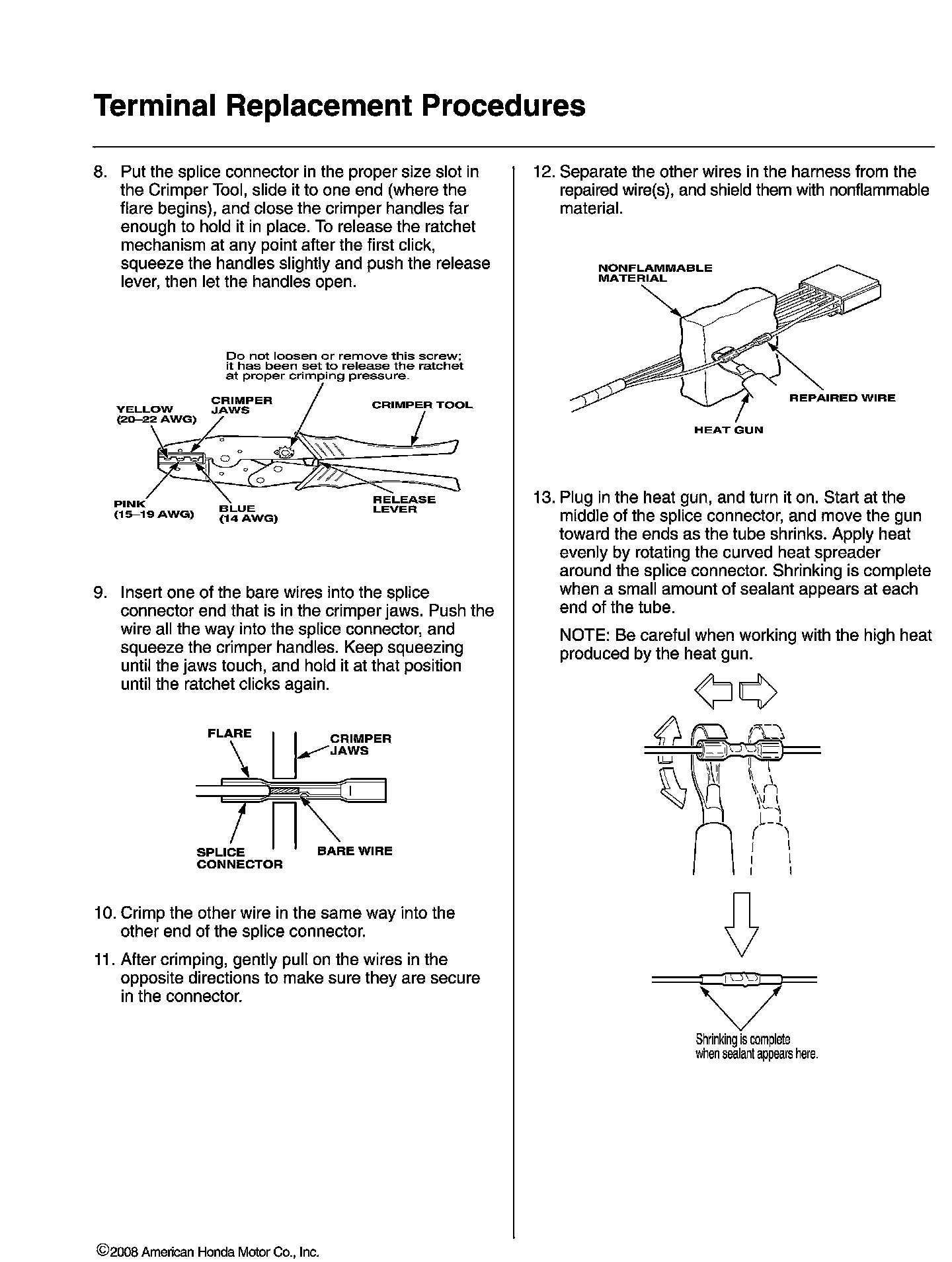 Terminal Replacement Procedures

8. Put the splice connector in the proper size slot in the Crimper Tool, slide it to one end (where the flare begins), and close the crimper handles far enough to hold it in place. To release the ratchet mechanism at any point after the first click, squeeze the handles slightly and push the release lever, then let the handles open.

Do not loosen or remove this screw; it has been set to release the ratchet at proper crimping pressure.

YELLOW (20–22 AWG)
CRIMPER JAWS
CRIMPER TOOL
PINK (15–19 AWG)
BLUE (14 AWG)
RELEASE LEVER

9. Insert one of the bare wires into the splice connector end that is in the crimper jaws. Push the wire all the way into the splice connector, and squeeze the crimper handles. Keep squeezing until the jaws touch, and hold it at that position until the ratchet clicks again.

FLARE
CRIMPER JAWS
SPLICE CONNECTOR
BARE WIRE

10. Crimp the other wire in the same way into the other end of the splice connector.

11. After crimping, gently pull on the wires in the opposite directions to make sure they are secure in the connector.

12. Separate the other wires in the harness from the repaired wire(s), and shield them with nonflammable material.

NONFLAMMABLE MATERIAL
REPAIRED WIRE
HEAT GUN

13. Plug in the heat gun, and turn it on. Start at the middle of the splice connector, and move the gun toward the ends as the tube shrinks. Apply heat evenly by rotating the curved heat spreader around the splice connector. Shrinking is complete when a small amount of sealant appears at each end of the tube.

NOTE: Be careful when working with the high heat produced by the heat gun.

Shrinking is complete when sealant appears here.

©2008 American Honda Motor Co., Inc.